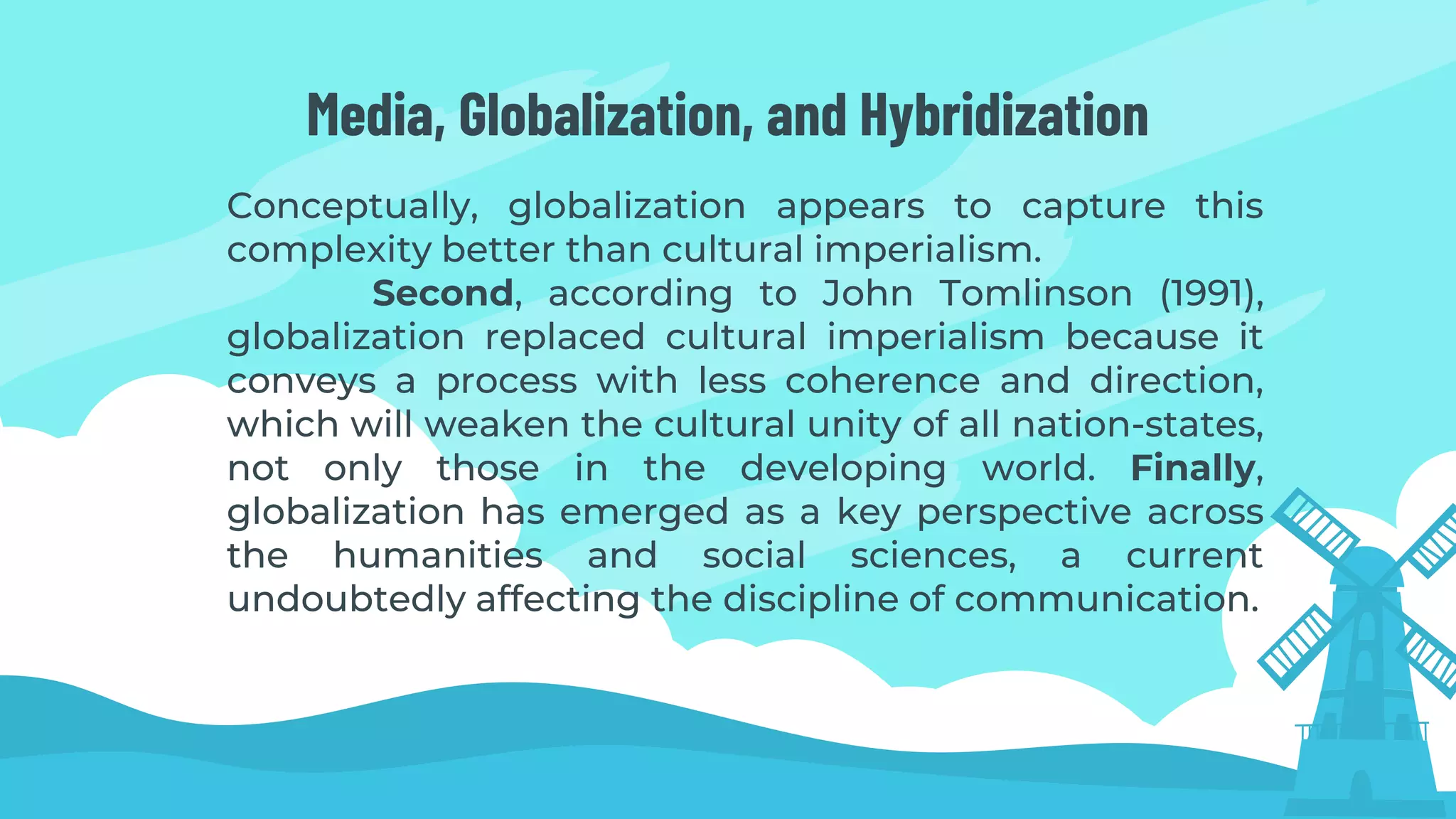 Media, Globalization, and Hybridization

Conceptually, globalization appears to capture this complexity better than cultural imperialism.

Second, according to John Tomlinson (1991), globalization replaced cultural imperialism because it conveys a process with less coherence and direction, which will weaken the cultural unity of all nation-states, not only those in the developing world. Finally, globalization has emerged as a key perspective across the humanities and social sciences, a current undoubtedly affecting the discipline of communication.